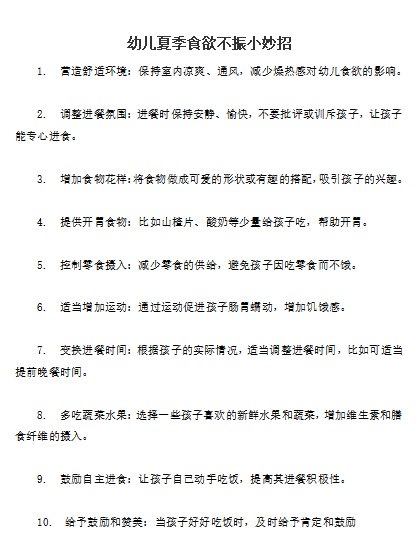 幼儿夏季食欲不振小妙招

1. 营造舒适环境：保持室内凉爽、通风，减少燥热感对幼儿食欲的影响。

2. 调整进餐氛围：进餐时保持安静、愉快，不要批评或训斥孩子，让孩子能专心进食。

3. 增加食物花样：将食物做成可爱的形状或有趣的搭配，吸引孩子的兴趣。

4. 提供开胃食物：比如山楂片、酸奶等少量给孩子吃，帮助开胃。

5. 控制零食摄入：减少零食的供给，避免孩子因吃零食而不饿。

6. 适当增加运动：通过运动促进孩子肠胃蠕动，增加饥饿感。

7. 变换进餐时间：根据孩子的实际情况，适当调整进餐时间，比如可适当提前晚餐时间。

8. 多吃蔬菜水果：选择一些孩子喜欢的新鲜水果和蔬菜，增加维生素和膳食纤维的摄入。

9. 鼓励自主进食：让孩子自己动手吃饭，提高其进餐积极性。

10. 给予鼓励和赞美：当孩子好好吃饭时，及时给予肯定和鼓励